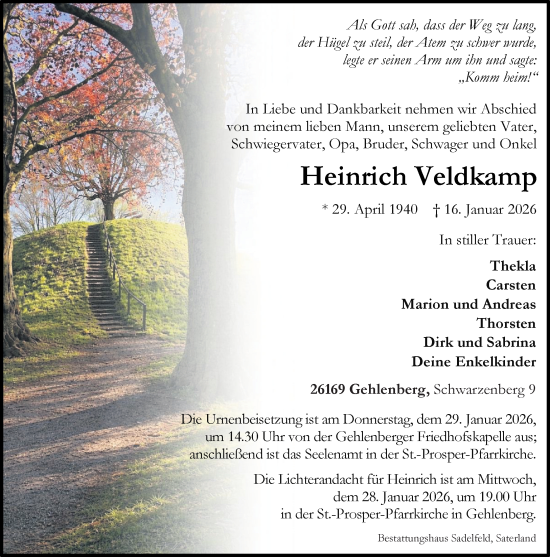 Als Gott sah, dass der Weg zu lang, der Hügel zu steil, der Atem zu schwer wurde, legte er seinen Arm um ihn und sagte: „Komm heim!“

In Liebe und Dankbarkeit nehmen wir Abschied von meinem lieben Mann, unserem geliebten Vater, Schwiegervater, Opa, Bruder, Schwager und Onkel

Heinrich Veldkamp

* 29. April 1940 † 16. Januar 2026

In stiller Trauer:

Thekla
Carsten
Marion und Andreas
Thorsten
Dirk und Sabrina
Deine Enkelkinder

26169 Gehlenberg, Schwarzenberg 9

Die Urnenbeisetzung ist am Donnerstag, dem 29. Januar 2026, um 14.30 Uhr von der Gehlenberger Friedhofskapelle aus; anschließend ist das Seelenamt in der St.-Prosper-Pfarrkirche.

Die Lichterandacht für Heinrich ist am Mittwoch, dem 28. Januar 2026, um 19.00 Uhr in der St.-Prosper-Pfarrkirche in Gehlenberg.

Bestattungshaus Sadelfeld, Saterland